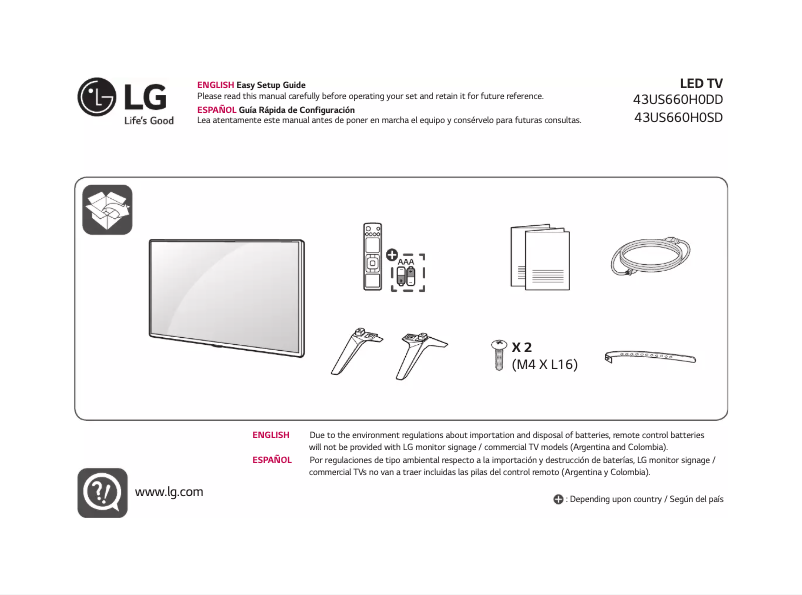 LG
Life's Good

ENGLISH Easy Setup Guide
Please read this manual carefully before operating your set and retain it for future reference.
ESPAÑOL Guía Rápida de Configuración
Lea atentamente este manual antes de poner en marcha el equipo y consérvelo para futuras consultas.

LED TV
43US660H0DD
43US660H0SD

AAA

X 2
(M4 X L16)

ENGLISH Due to the environment regulations about importation and disposal of batteries, remote control batteries will not be provided with LG monitor signage / commercial TV models (Argentina and Colombia).
ESPAÑOL Por regulaciones de tipo ambiental respecto a la importación y destrucción de baterías, LG monitor signage / commercial TVs no van a traer incluidas las pilas del control remoto (Argentina y Colombia).

www.lg.com

: Depending upon country / Según del país